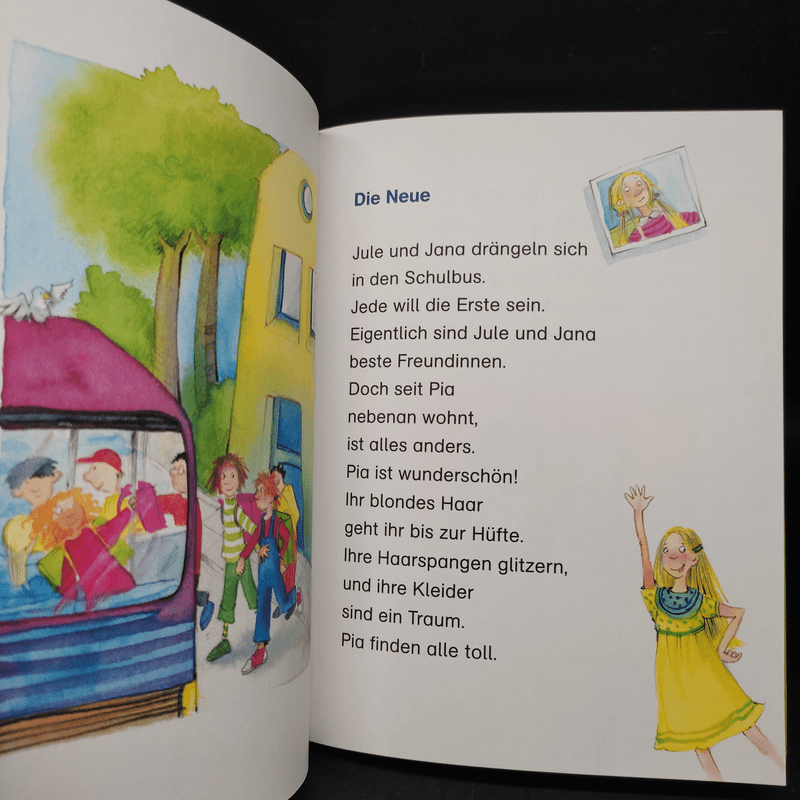 Die Neue

Jule und Jana drängeln sich
in den Schulbus.
Jede will die Erste sein.
Eigentlich sind Jule und Jana
beste Freundinnen.
Doch seit Pia
nebenan wohnt,
ist alles anders.
Pia ist wunderschön!
Ihr blondes Haar
geht ihr bis zur Hüfte.
Ihre Haarspangen glitzern,
und ihre Kleider
sind ein Traum.
Pia finden alle toll.